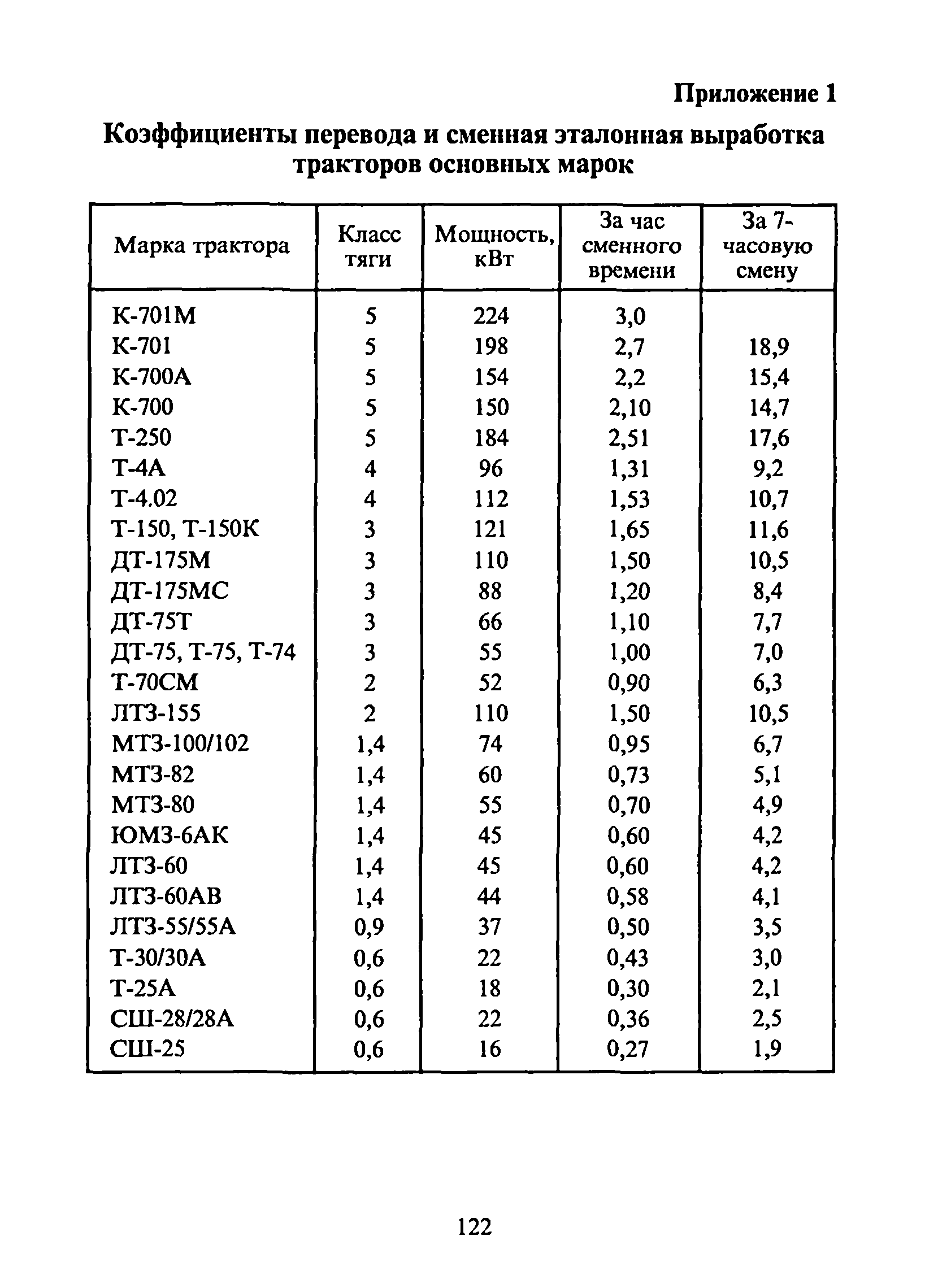 Приложение 1

Коэффициенты перевода и сменная эталонная выработка тракторов основных марок

| Марка трактора | Класс тяги | Мощность, кВт | За час сменного времени | За 7-часовую смену |
|---|---|---|---|---|
| К-701М | 5 | 224 | 3,0 | |
| К-701 | 5 | 198 | 2,7 | 18,9 |
| К-700А | 5 | 154 | 2,2 | 15,4 |
| К-700 | 5 | 150 | 2,10 | 14,7 |
| Т-250 | 5 | 184 | 2,51 | 17,6 |
| Т-4А | 4 | 96 | 1,31 | 9,2 |
| Т-4.02 | 4 | 112 | 1,53 | 10,7 |
| Т-150, Т-150К | 3 | 121 | 1,65 | 11,6 |
| ДТ-175М | 3 | 110 | 1,50 | 10,5 |
| ДТ-175МС | 3 | 88 | 1,20 | 8,4 |
| ДТ-75Т | 3 | 66 | 1,10 | 7,7 |
| ДТ-75, Т-75, Т-74 | 3 | 55 | 1,00 | 7,0 |
| Т-70СМ | 2 | 52 | 0,90 | 6,3 |
| ЛТЗ-155 | 2 | 110 | 1,50 | 10,5 |
| МТЗ-100/102 | 1,4 | 74 | 0,95 | 6,7 |
| МТЗ-82 | 1,4 | 60 | 0,73 | 5,1 |
| МТЗ-80 | 1,4 | 55 | 0,70 | 4,9 |
| ЮМЗ-6АК | 1,4 | 45 | 0,60 | 4,2 |
| ЛТЗ-60 | 1,4 | 45 | 0,60 | 4,2 |
| ЛТЗ-60АВ | 1,4 | 44 | 0,58 | 4,1 |
| ЛТЗ-55/55А | 0,9 | 37 | 0,50 | 3,5 |
| Т-30/30А | 0,6 | 22 | 0,43 | 3,0 |
| Т-25А | 0,6 | 18 | 0,30 | 2,1 |
| СШ-28/28А | 0,6 | 22 | 0,36 | 2,5 |
| СШ-25 | 0,6 | 16 | 0,27 | 1,9 |

122